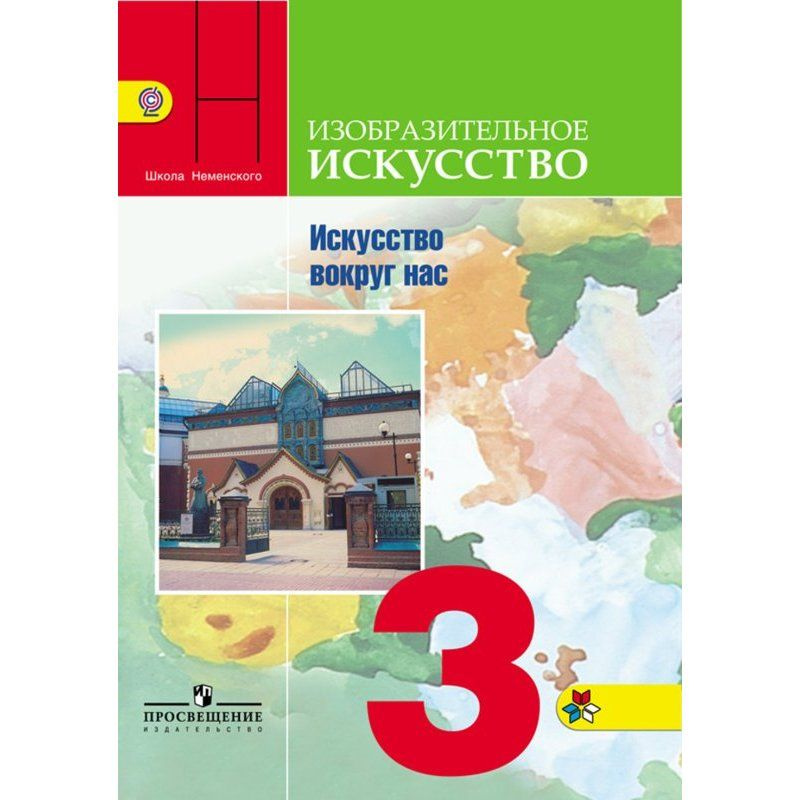 Школа Неменского

ИЗОБРАЗИТЕЛЬНОЕ
ИСКУССТВО

Искусство
вокруг нас

3

ПРОСВЕЩЕНИЕ
ИЗДАТЕЛЬСТВО